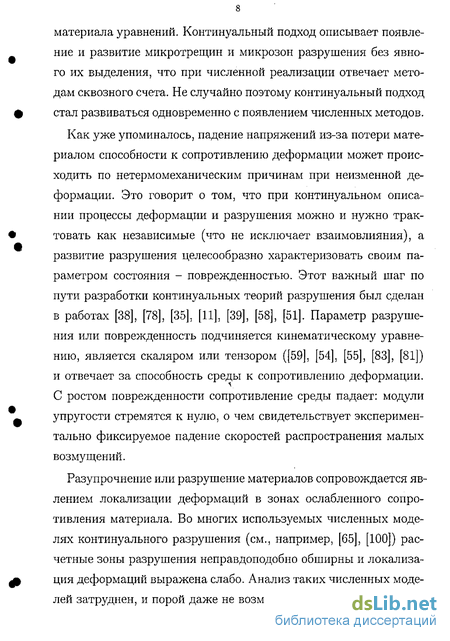 8

материала уравнений. Континуальный подход описывает появление и развитие микротрещин и микрозон разрушения без явного их выделения, что при численной реализации отвечает методам сквозного счета. Не случайно поэтому континуальный подход стал развиваться одновременно с появлением численных методов.

Как уже упоминалось, падение напряжений из-за потери материалом способности к сопротивлению деформации может происходить по нетермомеханическим причинам при неизменной деформации. Это говорит о том, что при континуальном описании процессы деформации и разрушения можно и нужно трактовать как независимые (что не исключает взаимовлияния), а развитие разрушения целесообразно характеризовать своим параметром состояния – поврежденностью. Этот важный шаг по пути разработки континуальных теорий разрушения был сделан в работах [38], [78], [35], [11], [39], [58], [51]. Параметр разрушения или поврежденность подчиняется кинематическому уравнению, является скаляром или тензором ([59], [54], [55], [83], [81]) и отвечает за способность среды к сопротивлению деформации. С ростом поврежденности сопротивление среды падает: модули упругости стремятся к нулю, о чем свидетельствует экспериментально фиксируемое падение скоростей распространения малых возмущений.

Разупрочнение или разрушение материалов сопровождается явлением локализации деформаций в зонах ослабленного сопротивления материала. Во многих используемых численных моделях континуального разрушения (см., например, [65], [100]) расчетные зоны разрушения неправдоподобно обширны и локализация деформаций выражена слабо. Анализ таких численных моделей затруднен, и порой даже не возм

dsLib.net
библиотека диссертаций